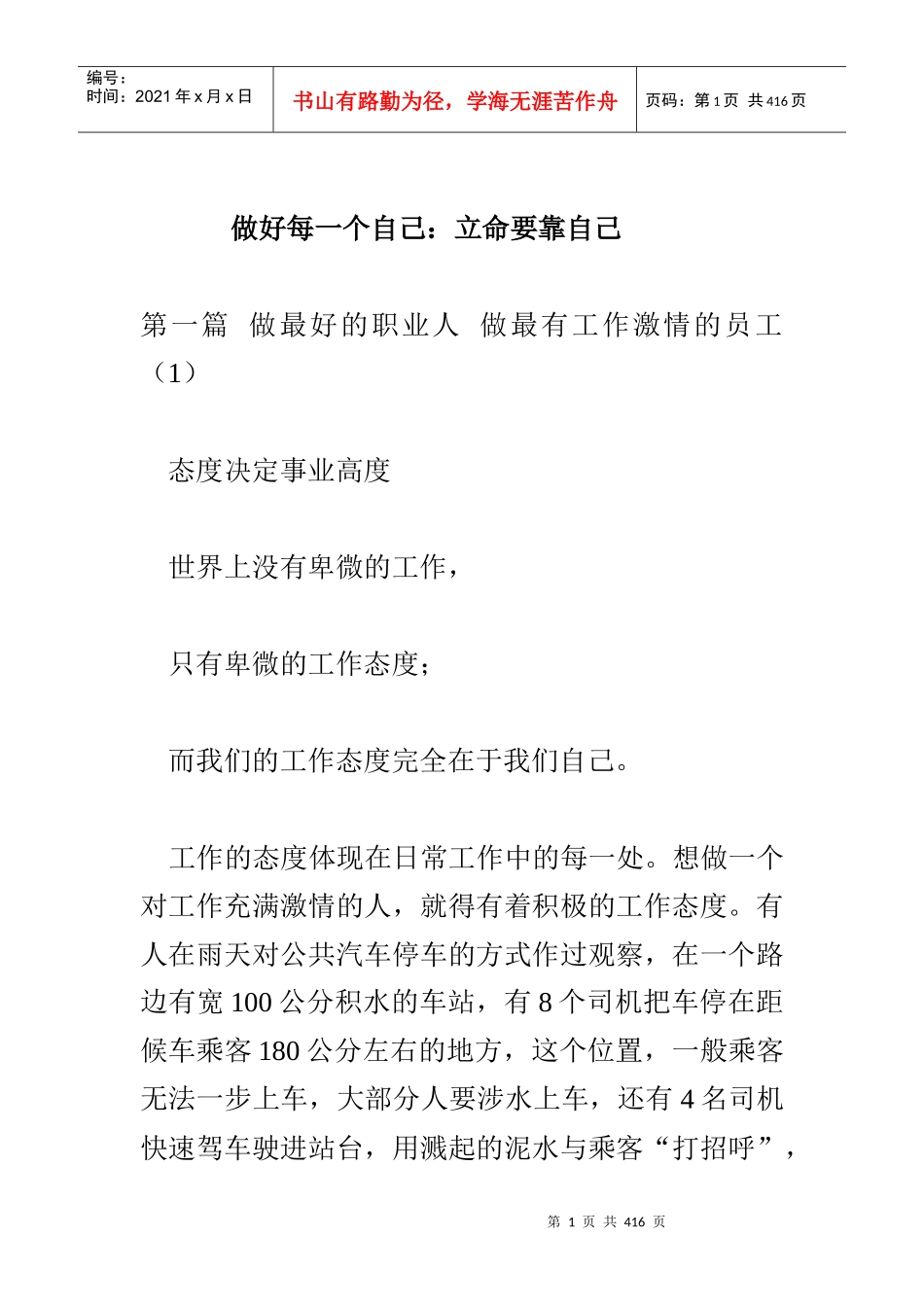 编号：
时间：2021 年 x 月 x 日

书山有路勤为径，学海无涯苦作舟

页码：第 1 页 共 416 页

做好每一个自己：立命要靠自己

第一篇 做最好的职业人 做最有工作激情的员工（1）

态度决定事业高度

世界上没有卑微的工作，

只有卑微的工作态度；

而我们的工作态度完全在于我们自己。

工作的态度体现在日常工作中的每一处。想做一个对工作充满激情的人，就得有着积极的工作态度。有人在雨天对公共汽车停车的方式作过观察，在一个路边有宽 100 公分积水的车站，有 8 个司机把车停在距候车乘客 180 公分左右的地方，这个位置，一般乘客无法一步上车，大部分人要涉水上车，还有 4 名司机快速驾车驶进站台，用溅起的泥水与乘客“打招呼”，

第 1 页 共 416 页